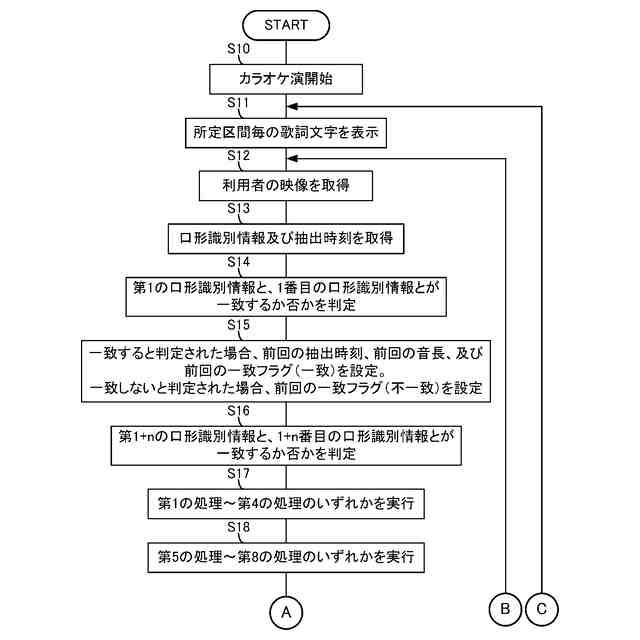 START

S10

カラオケ演開始

S11

所定区間毎の歌詞文字を表示

S12

利用者の映像を取得

S13

口形識別情報及び抽出時刻を取得

S14

第1の口形識別情報と、1番目の口形識別情報とが一致するか否かを判定

S15

一致すると判定された場合、前回の抽出時刻、前回の音長、及び前回の一致フラグ(一致)を設定。
一致しないと判定された場合、前回の一致フラグ(不一致)を設定

S16

第1+nの口形識別情報と、1+n番目の口形識別情報とが一致するか否かを判定

S17

第1の処理～第4の処理のいずれかを実行

S18

第5の処理～第8の処理のいずれかを実行

A

B

C